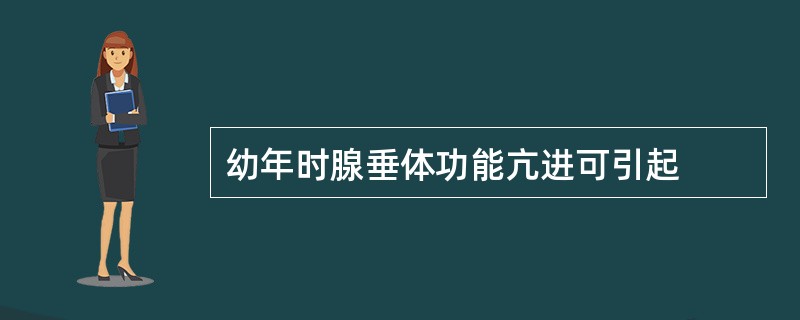 幼年时腺垂体功能亢进可引起